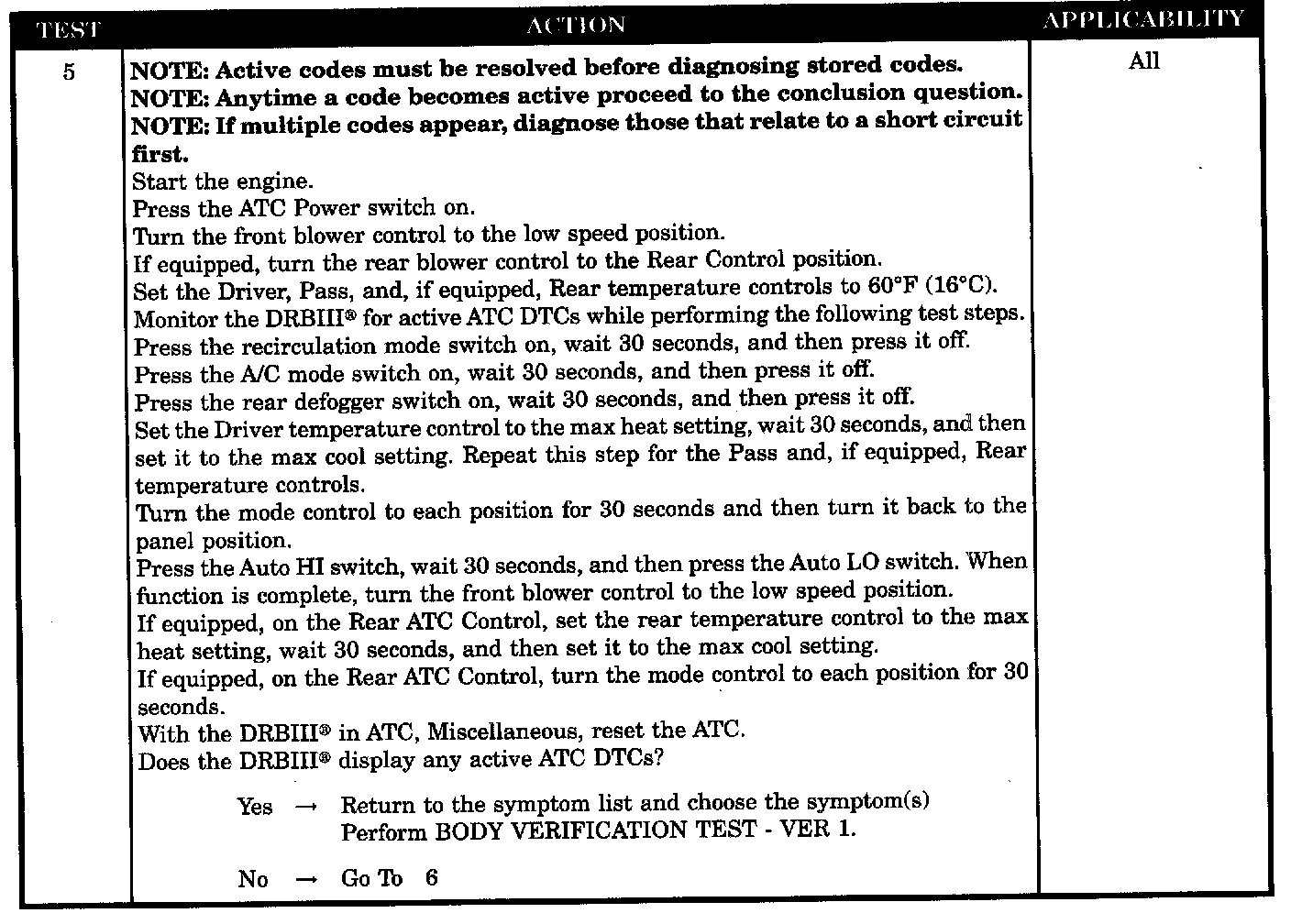 | TEST | ACTION | APPLICABILITY |
|---|---|---|
| 5 | **NOTE: Active codes must be resolved before diagnosing stored codes.** **NOTE: Anytime a code becomes active proceed to the conclusion question.** **NOTE: If multiple codes appear, diagnose those that relate to a short circuit first.** Start the engine. Press the ATC Power switch on. Turn the front blower control to the low speed position. If equipped, turn the rear blower control to the Rear Control position. Set the Driver, Pass, and, if equipped, Rear temperature controls to 60°F (16°C). Monitor the DRBIII® for active ATC DTCs while performing the following test steps. Press the recirculation mode switch on, wait 30 seconds, and then press it off. Press the A/C mode switch on, wait 30 seconds, and then press it off. Press the rear defogger switch on, wait 30 seconds, and then press it off. Set the Driver temperature control to the max heat setting, wait 30 seconds, and then set it to the max cool setting. Repeat this step for the Pass and, if equipped, Rear temperature controls. Turn the mode control to each position for 30 seconds and then turn it back to the panel position. Press the Auto HI switch, wait 30 seconds, and then press the Auto LO switch. When function is complete, turn the front blower control to the low speed position. If equipped, on the Rear ATC Control, set the rear temperature control to the max heat setting, wait 30 seconds, and then set it to the max cool setting. If equipped, on the Rear ATC Control, turn the mode control to each position for 30 seconds. With the DRBIII® in ATC, Miscellaneous, reset the ATC. Does the DRBIII® display any active ATC DTCs? Yes → Return to the symptom list and choose the symptom(s) Perform BODY VERIFICATION TEST - VER 1. No → Go To 6 | All |